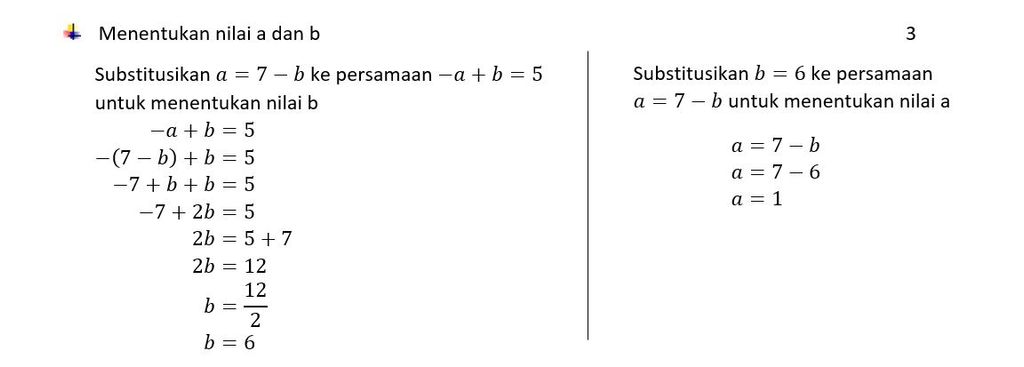 Menentukan nilai a dan b

3

Substitusikan $a = 7 - b$ ke persamaan $-a + b = 5$ untuk menentukan nilai b

$-a + b = 5$
$-(7 - b) + b = 5$
$-7 + b + b = 5$
$-7 + 2b = 5$
$2b = 5 + 7$
$2b = 12$
$b = \frac{12}{2}$
$b = 6$

Substitusikan $b = 6$ ke persamaan $a = 7 - b$ untuk menentukan nilai a

$a = 7 - b$
$a = 7 - 6$
$a = 1$